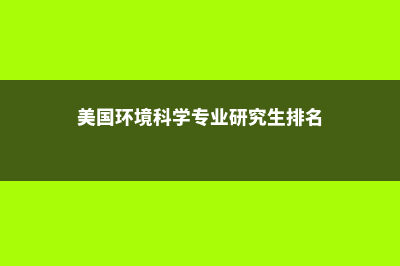 美国环境科学专业研究生排名